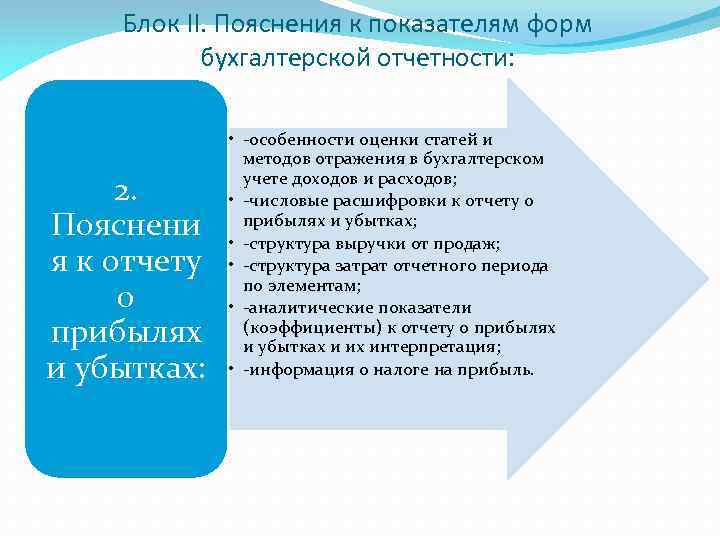 Блок II. Пояснения к показателям форм бухгалтерской отчетности:

2. Пояснения к отчету о прибылях и убытках:

• -особенности оценки статей и методов отражения в бухгалтерском учете доходов и расходов;
• -числовые расшифровки к отчету о прибылях и убытках;
• -структура выручки от продаж;
• -структура затрат отчетного периода по элементам;
• -аналитические показатели (коэффициенты) к отчету о прибылях и убытках и их интерпретация;
• -информация о налоге на прибыль.